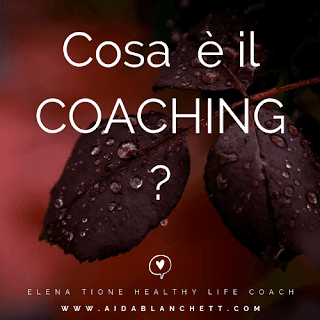 Cosa è il
COACHING
?

ELENA TIONE HEALTHY LIFE COACH
WWW.AIDABLANCHETT.COM